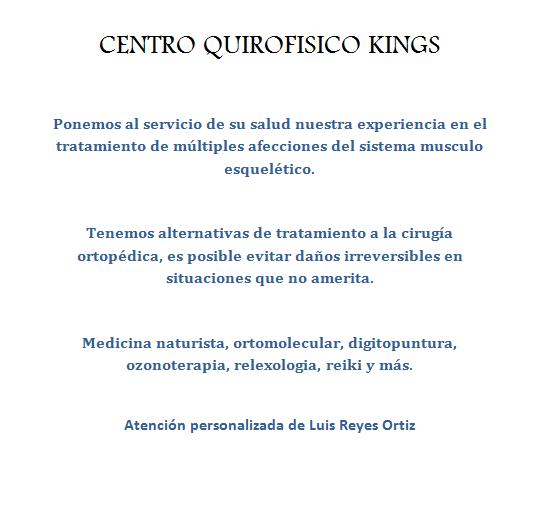 CENTRO QUIROFISICO KINGS

Ponemos al servicio de su salud nuestra experiencia en el tratamiento de múltiples afecciones del sistema musculo esquelético.

Tenemos alternativas de tratamiento a la cirugía ortopédica, es posible evitar daños irreversibles en situaciones que no amerita.

Medicina naturista, ortomolecular, digitopuntura, ozonoterapia, relexologia, reiki y más.

Atención personalizada de Luis Reyes Ortiz